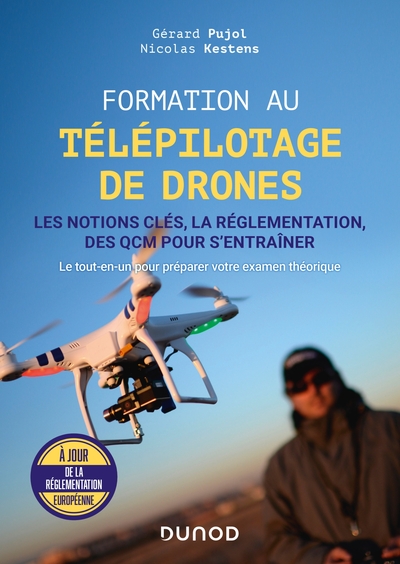 Gérard Pujol
Nicolas Kestens

FORMATION AU
TÉLÉPILOTAGE DE DRONES

LES NOTIONS CLÉS, LA RÉGLEMENTATION, DES QCM POUR S'ENTRAÎNER

Le tout-en-un pour préparer votre examen théorique

À JOUR
DE LA
RÉGLEMENTATION
EUROPÉENNE

DUNOD